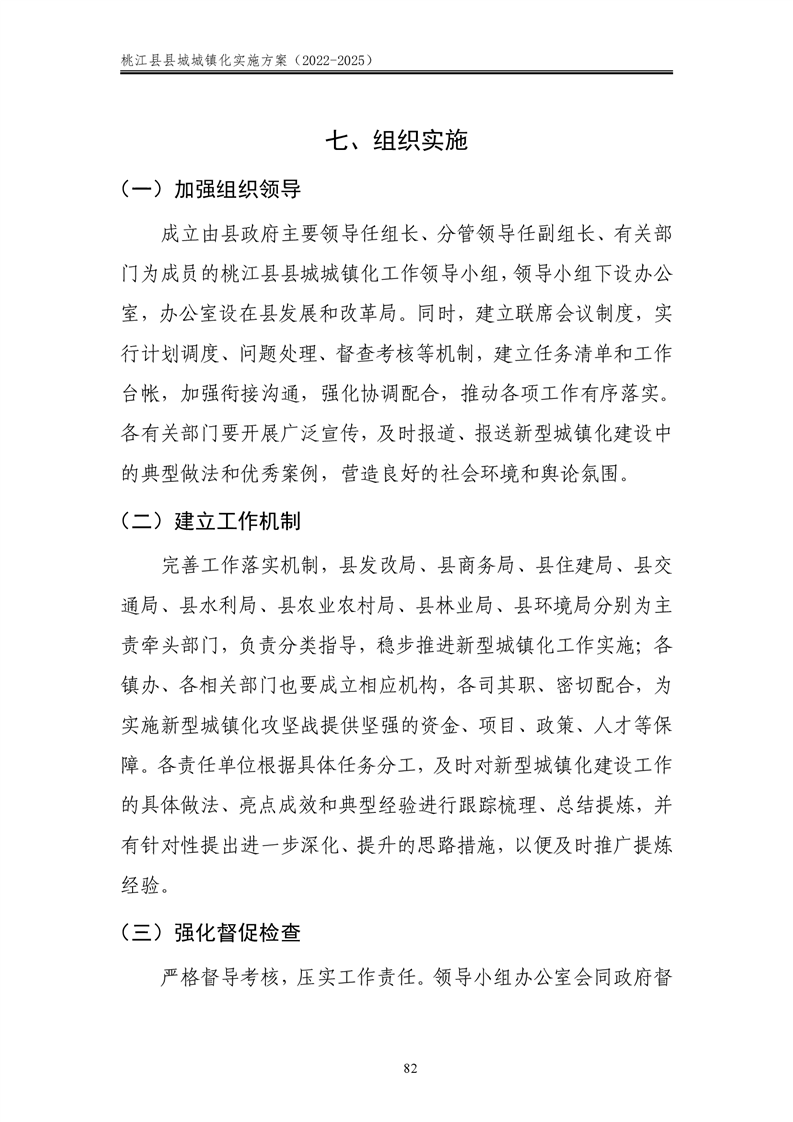 桃江县县城城镇化实施方案（2022-2025）

七、组织实施

（一）加强组织领导

成立由县政府主要领导任组长、分管领导任副组长、有关部门为成员的桃江县县城城镇化工作领导小组，领导小组下设办公室，办公室设在县发展和改革局。同时，建立联席会议制度，实行计划调度、问题处理、督查考核等机制，建立任务清单和工作台帐，加强衔接沟通，强化协调配合，推动各项工作有序落实。各有关部门要开展广泛宣传，及时报道、报送新型城镇化建设中的典型做法和优秀案例，营造良好的社会环境和舆论氛围。

（二）建立工作机制

完善工作落实机制，县发改局、县商务局、县住建局、县交通局、县水利局、县农业农村局、县林业局、县环境局分别为主责牵头部门，负责分类指导，稳步推进新型城镇化工作实施；各镇办、各相关部门也要成立相应机构，各司其职、密切配合，为实施新型城镇化攻坚战提供坚强的资金、项目、政策、人才等保障。各责任单位根据具体任务分工，及时对新型城镇化建设工作的具体做法、亮点成效和典型经验进行跟踪梳理、总结提炼，并有针对性提出进一步深化、提升的思路措施，以便及时推广提炼经验。

（三）强化督促检查

严格督导考核，压实工作责任。领导小组办公室会同政府督

82